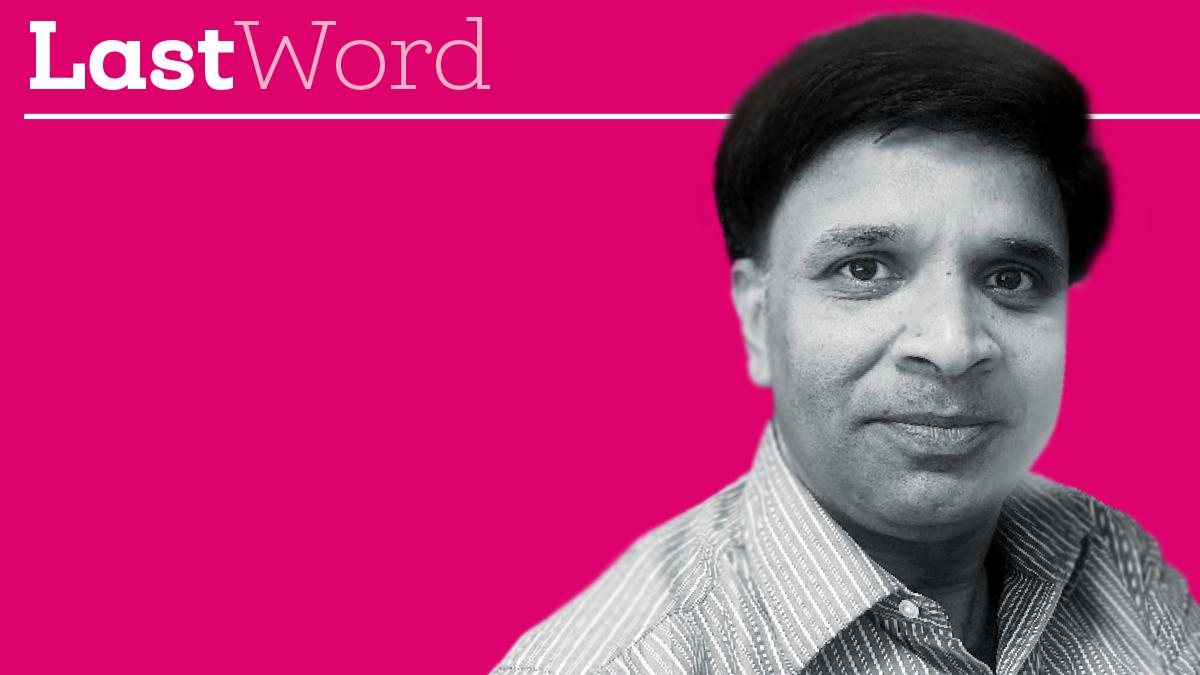 LastWord